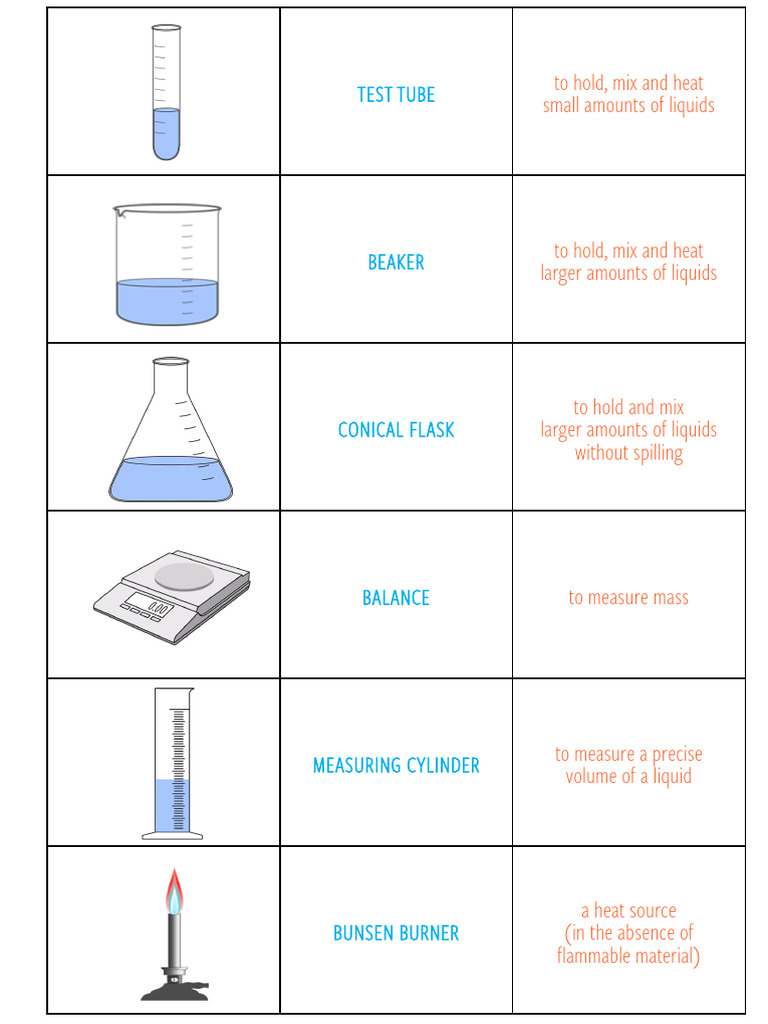 |  |  |  |
|---|---|---|
|  | TEST TUBE | to hold, mix and heat small amounts of liquids |
|  | BEAKER | to hold, mix and heat larger amounts of liquids |
|  | CONICAL FLASK | to hold and mix larger amounts of liquids without spilling |
| 0.00 | BALANCE | to measure mass |
|  | MEASURING CYLINDER | to measure a precise volume of a liquid |
|  | BUNSEN BURNER | a heat source (in the absence of flammable material) |